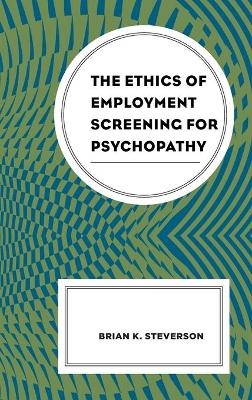 THE ETHICS OF EMPLOYMENT SCREENING FOR PSYCHOPATHY

BRIAN K. STEVERSON